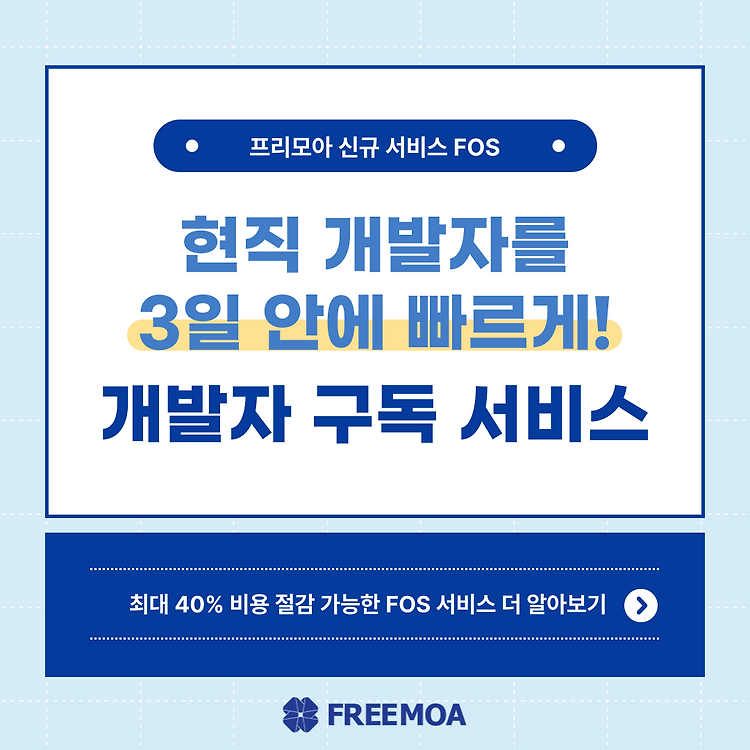 프리모아 신규 서비스 FOS

현직 개발자를
3일 안에 빠르게!
개발자 구독 서비스

최대 40% 비용 절감 가능한 FOS 서비스 더 알아보기

FREEMOA